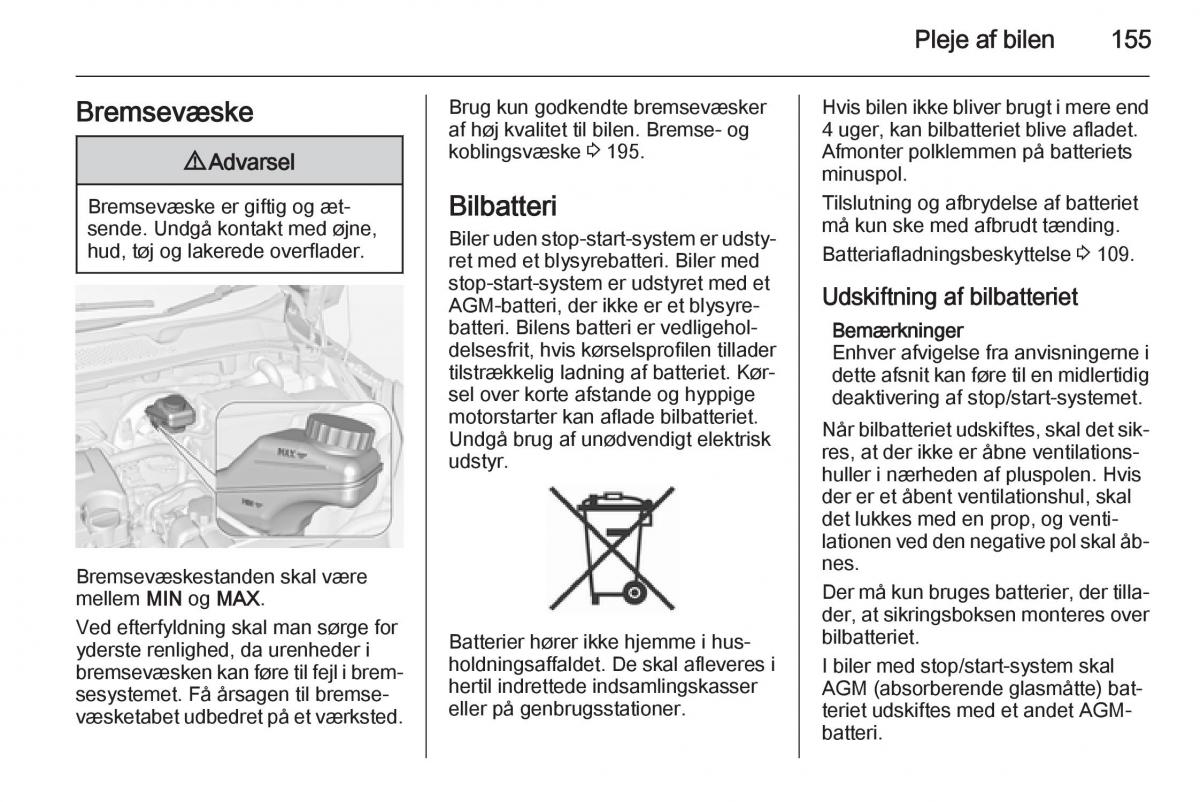 Pleje af bilen 155

Bremsevæske

⚠ Advarsel

Bremsevæske er giftig og ætsende. Undgå kontakt med øjne, hud, tøj og lakerede overflader.

MAX

Bremsevæskestanden skal være mellem MIN og MAX.

Ved efterfyldning skal man sørge for yderste renlighed, da urenheder i bremsevæsken kan føre til fejl i bremsesystemet. Få årsagen til bremsevæsketabet udbedret på et værksted.

Brug kun godkendte bremsevæsker af høj kvalitet til bilen. Bremse- og koblingsvæske ⇨ 195.

Bilbatteri

Biler uden stop-start-system er udstyret med et blysyrebatteri. Biler med stop-start-system er udstyret med et AGM-batteri, der ikke er et blysyrebatteri. Bilens batteri er vedligeholdelsesfrit, hvis kørselsprofilen tillader tilstrækkelig ladning af batteriet. Kørsel over korte afstande og hyppige motorstarter kan aflade bilbatteriet. Undgå brug af unødvendigt elektrisk udstyr.

Batterier hører ikke hjemme i husholdningsaffaldet. De skal afleveres i hertil indrettede indsamlingskasser eller på genbrugsstationer.

Hvis bilen ikke bliver brugt i mere end 4 uger, kan bilbatteriet blive afladet. Afmonter polklemmen på batteriets minuspol.

Tilslutning og afbrydelse af batteriet må kun ske med afbrudt tænding.

Batteriafladningsbeskyttelse ⇨ 109.

Udskiftning af bilbatteriet

Bemærkninger
Enhver afvigelse fra anvisningerne i dette afsnit kan føre til en midlertidig deaktivering af stop/start-systemet.

Når bilbatteriet udskiftes, skal det sikres, at der ikke er åbne ventilationshuller i nærheden af pluspolen. Hvis der er et åbent ventilationshul, skal det lukkes med en prop, og ventilationen ved den negative pol skal åbnes.

Der må kun bruges batterier, der tillader, at sikringsboksen monteres over bilbatteriet.

I biler med stop/start-system skal AGM (absorberende glasmåtte) batteriet udskiftes med et andet AGM-batteri.